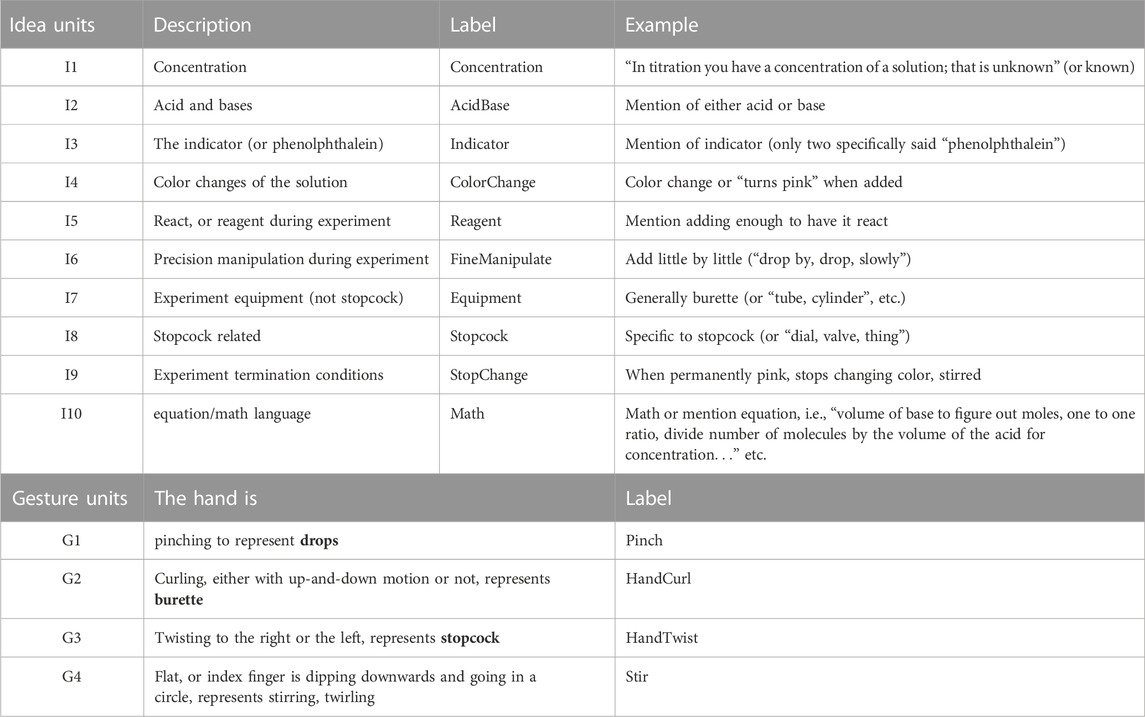 | Idea units | Description | Label | Example |
|---|---|---|---|
| I1 | Concentration | Concentration | "In titration you have a concentration of a solution; that is unknown" (or known) |
| I2 | Acid and bases | AcidBase | Mention of either acid or base |
| I3 | The indicator (or phenolphthalein) | Indicator | Mention of indicator (only two specifically said "phenolphthalein") |
| I4 | Color changes of the solution | ColorChange | Color change or "turns pink" when added |
| I5 | React, or reagent during experiment | Reagent | Mention adding enough to have it react |
| I6 | Precision manipulation during experiment | FineManipulate | Add little by little ("drop by, drop, slowly") |
| I7 | Experiment equipment (not stopcock) | Equipment | Generally burette (or "tube, cylinder", etc.) |
| I8 | Stopcock related | Stopcock | Specific to stopcock (or "dial, valve, thing") |
| I9 | Experiment termination conditions | StopChange | When permanently pink, stops changing color, stirred |
| I10 | equation/math language | Math | Math or mention equation, i.e., "volume of base to figure out moles, one to one ratio, divide number of molecules by the volume of the acid for concentration. . ." etc. |

| Gesture units | The hand is | Label |
|---|---|---|
| G1 | pinching to represent **drops** | Pinch |
| G2 | Curling, either with up-and-down motion or not, represents **burette** | HandCurl |
| G3 | Twisting to the right or the left, represents **stopcock** | HandTwist |
| G4 | Flat, or index finger is dipping downwards and going in a circle, represents stirring, twirling | Stir |